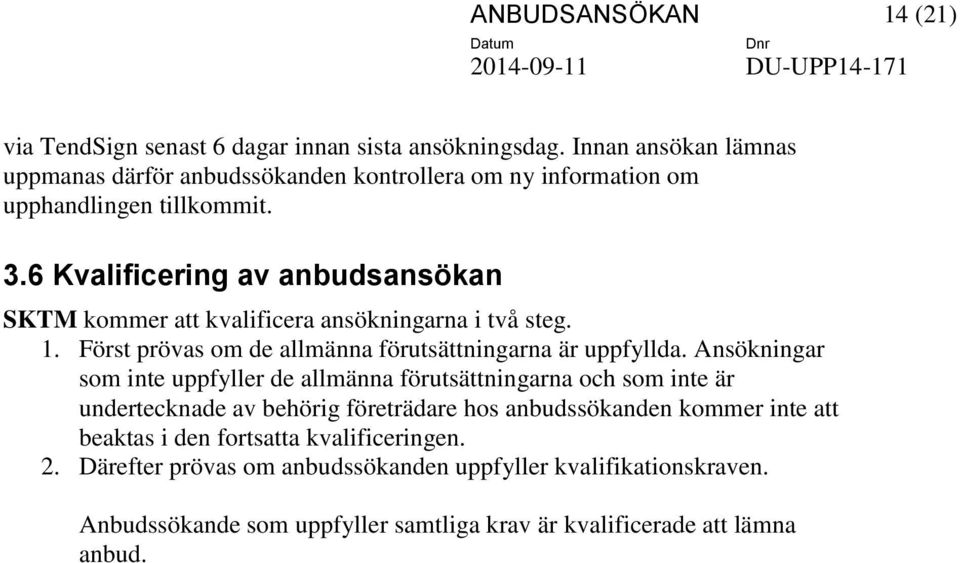 ANBUDSANSÖKAN 14 (21)

Datum
2014-09-11

Dnr
DU-UPP14-171

via TendSign senast 6 dagar innan sista ansökningsdag. Innan ansökan lämnas uppmanas därför anbudssökanden kontrollera om ny information om upphandlingen tillkommit.

3.6 Kvalificering av anbudsansökan

SKTM kommer att kvalificera ansökningarna i två steg.

1. Först prövas om de allmänna förutsättningarna är uppfyllda. Ansökningar som inte uppfyller de allmänna förutsättningarna och som inte är undertecknade av behörig företrädare hos anbudssökanden kommer inte att beaktas i den fortsatta kvalificeringen.
2. Därefter prövas om anbudssökanden uppfyller kvalifikationskraven.

Anbudssökande som uppfyller samtliga krav är kvalificerade att lämna anbud.